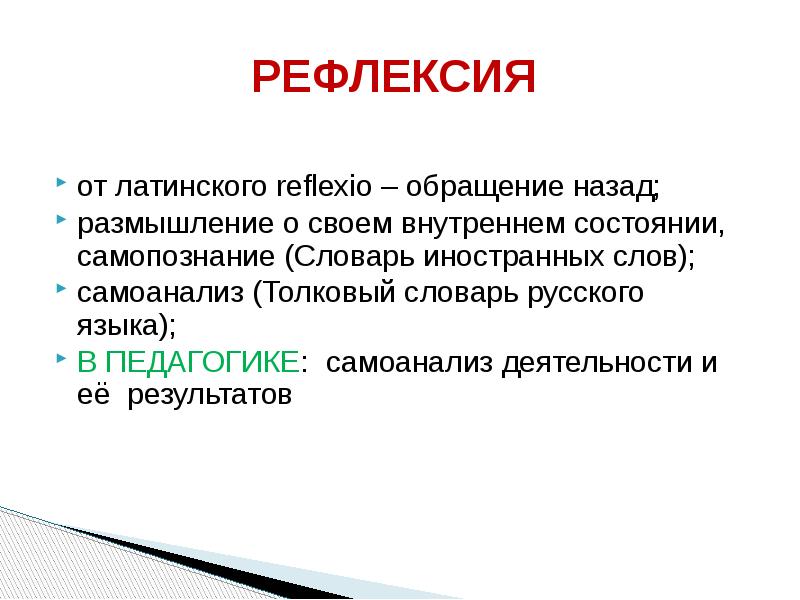 РЕФЛЕКСИЯ

от латинского reflexio – обращение назад;

размышление о своем внутреннем состоянии, самопознание (Словарь иностранных слов);

самоанализ (Толковый словарь русского языка);

В ПЕДАГОГИКЕ: самоанализ деятельности и её результатов